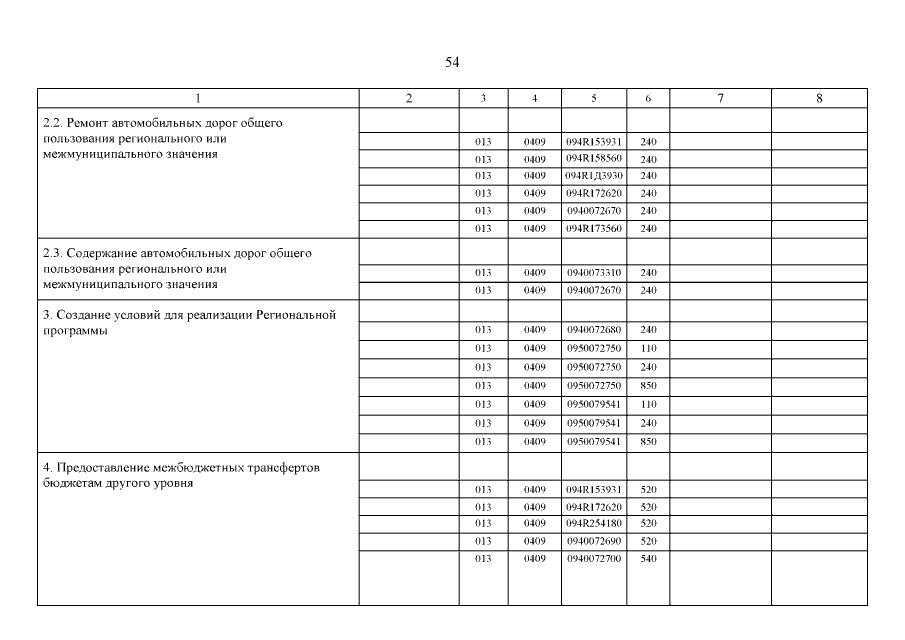 54

| 1 | 2 | 3 | 4 | 5 | 6 | 7 | 8 |
|---|---|---|---|---|---|---|---|
| 2.2. Ремонт автомобильных дорог общего пользования регионального или межмуниципального значения | | | | | | | |
| | | 013 | 0409 | 094R153931 | 240 | | |
| | | 013 | 0409 | 094R158560 | 240 | | |
| | | 013 | 0409 | 094R1Д3930 | 240 | | |
| | | 013 | 0409 | 094R172620 | 240 | | |
| | | 013 | 0409 | 0940072670 | 240 | | |
| | | 013 | 0409 | 094R173560 | 240 | | |
| 2.3. Содержание автомобильных дорог общего пользования регионального или межмуниципального значения | | | | | | | |
| | | 013 | 0409 | 0940073310 | 240 | | |
| | | 013 | 0409 | 0940072670 | 240 | | |
| 3. Создание условий для реализации Региональной программы | | | | | | | |
| | | 013 | 0409 | 0940072680 | 240 | | |
| | | 013 | 0409 | 0950072750 | 110 | | |
| | | 013 | 0409 | 0950072750 | 240 | | |
| | | 013 | 0409 | 0950072750 | 850 | | |
| | | 013 | 0409 | 0950079541 | 110 | | |
| | | 013 | 0409 | 0950079541 | 240 | | |
| | | 013 | 0409 | 0950079541 | 850 | | |
| 4. Предоставление межбюджетных трансфертов бюджетам другого уровня | | | | | | | |
| | | 013 | 0409 | 094R153931 | 520 | | |
| | | 013 | 0409 | 094R172620 | 520 | | |
| | | 013 | 0409 | 094R254180 | 520 | | |
| | | 013 | 0409 | 0940072690 | 520 | | |
| | | 013 | 0409 | 0940072700 | 540 | | |